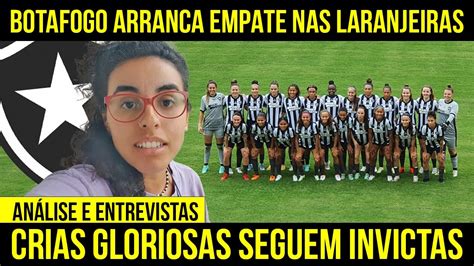 BOTAFOGO ARRANCA EMPATE NAS LARANJEIRAS

ANÁLISE E ENTREVISTAS

CRIAS GLORIOSAS SEGUEM INVICTAS